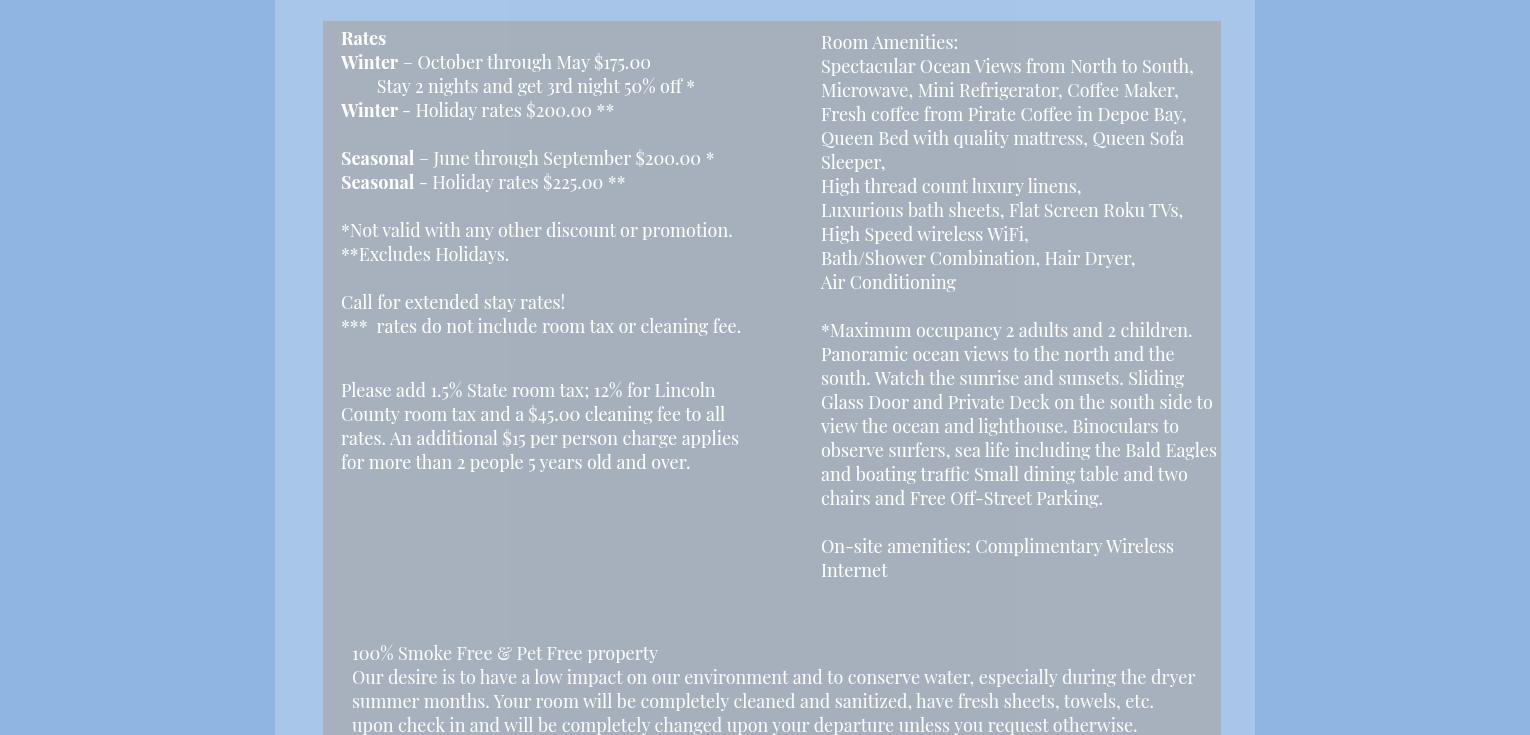 Rates
Winter – October through May $175.00
Stay 2 nights and get 3rd night 50% off *
Winter - Holiday rates $200.00 **

Seasonal – June through September $200.00 *
Seasonal - Holiday rates $225.00 **

*Not valid with any other discount or promotion.
**Excludes Holidays.

Call for extended stay rates!
*** rates do not include room tax or cleaning fee.

Please add 1.5% State room tax; 12% for Lincoln County room tax and a $45.00 cleaning fee to all rates. An additional $15 per person charge applies for more than 2 people 5 years old and over.

Room Amenities:
Spectacular Ocean Views from North to South, Microwave, Mini Refrigerator, Coffee Maker, Fresh coffee from Pirate Coffee in Depoe Bay, Queen Bed with quality mattress, Queen Sofa Sleeper,
High thread count luxury linens,
Luxurious bath sheets, Flat Screen Roku TVs,
High Speed wireless WiFi,
Bath/Shower Combination, Hair Dryer,
Air Conditioning

*Maximum occupancy 2 adults and 2 children. Panoramic ocean views to the north and the south. Watch the sunrise and sunsets. Sliding Glass Door and Private Deck on the south side to view the ocean and lighthouse. Binoculars to observe surfers, sea life including the Bald Eagles and boating traffic Small dining table and two chairs and Free Off-Street Parking.

On-site amenities: Complimentary Wireless Internet

100% Smoke Free & Pet Free property
Our desire is to have a low impact on our environment and to conserve water, especially during the dryer summer months. Your room will be completely cleaned and sanitized, have fresh sheets, towels, etc. upon check in and will be completely changed upon your departure unless you request otherwise.